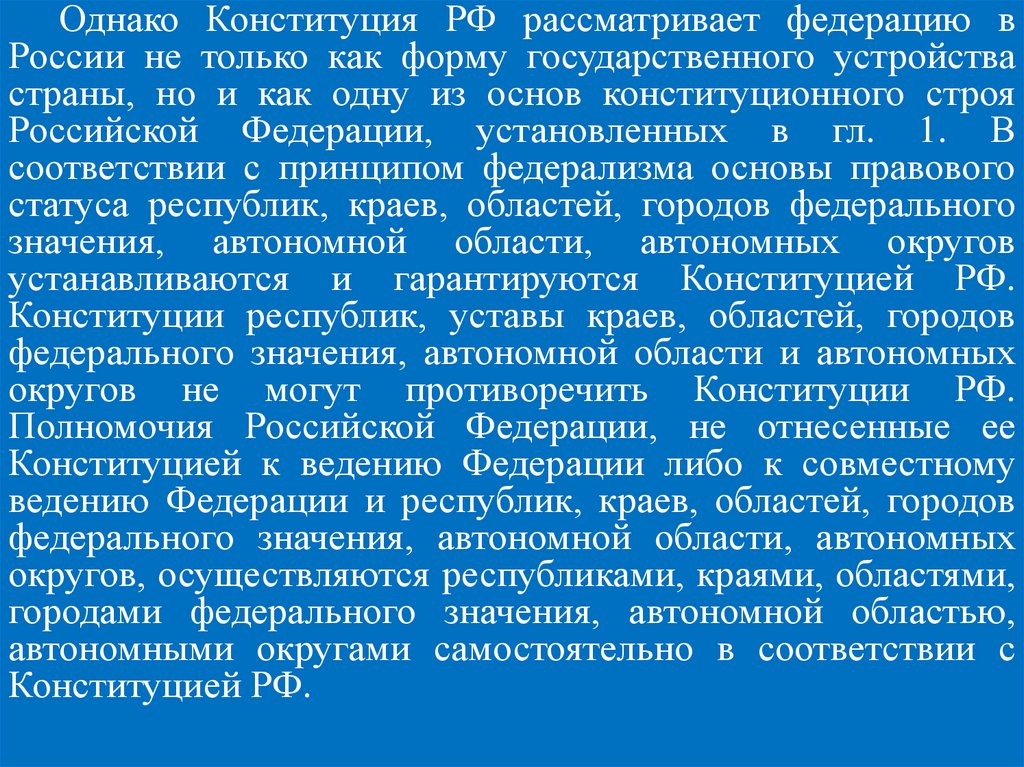 Однако Конституция РФ рассматривает федерацию в России не только как форму государственного устройства страны, но и как одну из основ конституционного строя Российской Федерации, установленных в гл. 1. В соответствии с принципом федерализма основы правового статуса республик, краев, областей, городов федерального значения, автономной области, автономных округов устанавливаются и гарантируются Конституцией РФ. Конституции республик, уставы краев, областей, городов федерального значения, автономной области и автономных округов не могут противоречить Конституции РФ. Полномочия Российской Федерации, не отнесенные ее Конституцией к ведению Федерации либо к совместному ведению Федерации и республик, краев, областей, городов федерального значения, автономной области, автономных округов, осуществляются республиками, краями, областями, городами федерального значения, автономной областью, автономными округами самостоятельно в соответствии с Конституцией РФ.